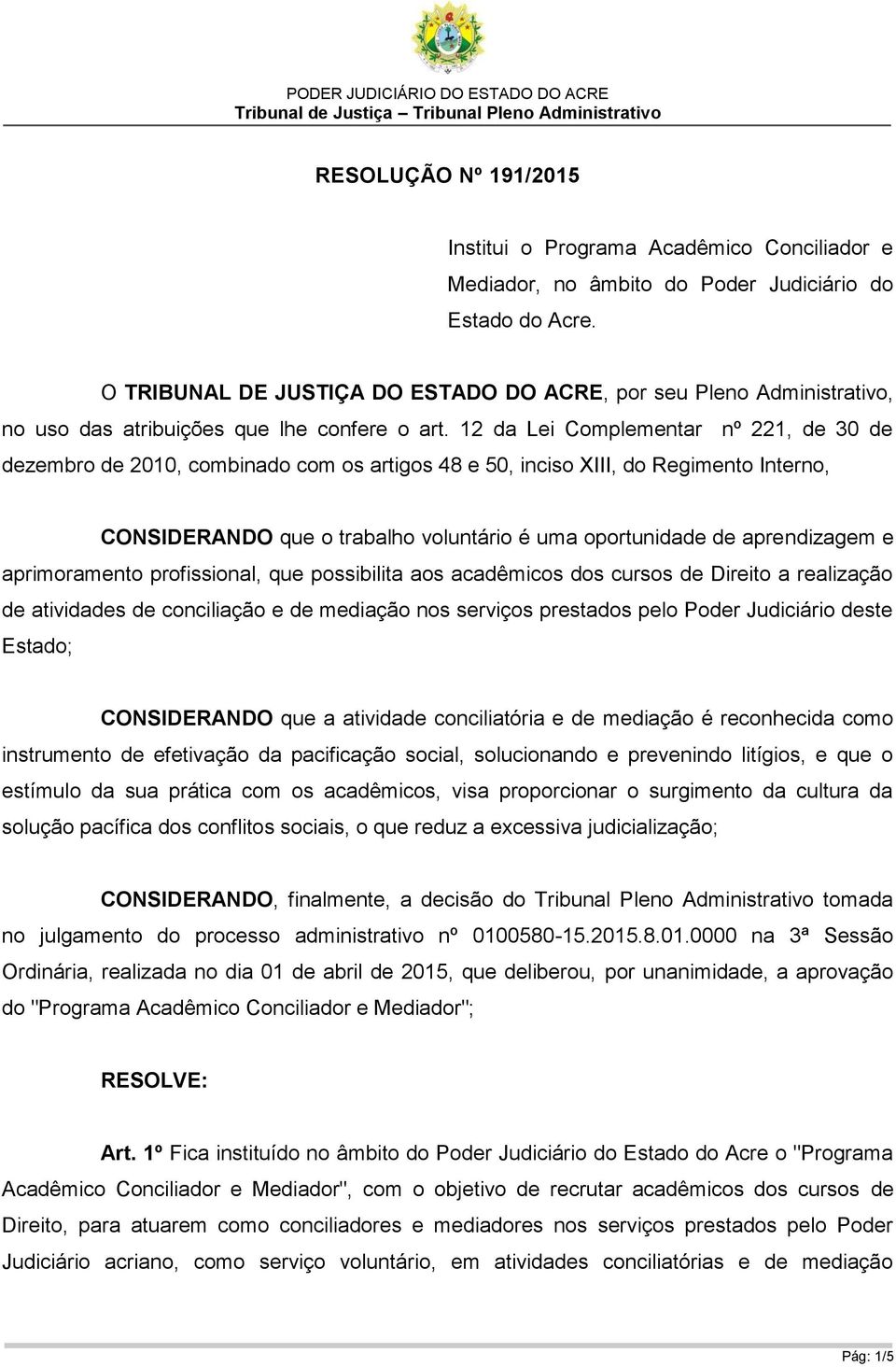 PODER JUDICIÁRIO DO ESTADO DO ACRE
Tribunal de Justiça – Tribunal Pleno Administrativo

RESOLUÇÃO Nº 191/2015

Institui o Programa Acadêmico Conciliador e Mediador, no âmbito do Poder Judiciário do Estado do Acre.

O TRIBUNAL DE JUSTIÇA DO ESTADO DO ACRE, por seu Pleno Administrativo, no uso das atribuições que lhe confere o art. 12 da Lei Complementar nº 221, de 30 de dezembro de 2010, combinado com os artigos 48 e 50, inciso XIII, do Regimento Interno,

CONSIDERANDO que o trabalho voluntário é uma oportunidade de aprendizagem e aprimoramento profissional, que possibilita aos acadêmicos dos cursos de Direito a realização de atividades de conciliação e de mediação nos serviços prestados pelo Poder Judiciário deste Estado;

CONSIDERANDO que a atividade conciliatória e de mediação é reconhecida como instrumento de efetivação da pacificação social, solucionando e prevenindo litígios, e que o estímulo da sua prática com os acadêmicos, visa proporcionar o surgimento da cultura da solução pacífica dos conflitos sociais, o que reduz a excessiva judicialização;

CONSIDERANDO, finalmente, a decisão do Tribunal Pleno Administrativo tomada no julgamento do processo administrativo nº 0100580-15.2015.8.01.0000 na 3ª Sessão Ordinária, realizada no dia 01 de abril de 2015, que deliberou, por unanimidade, a aprovação do "Programa Acadêmico Conciliador e Mediador";

RESOLVE:

Art. 1º Fica instituído no âmbito do Poder Judiciário do Estado do Acre o "Programa Acadêmico Conciliador e Mediador", com o objetivo de recrutar acadêmicos dos cursos de Direito, para atuarem como conciliadores e mediadores nos serviços prestados pelo Poder Judiciário acriano, como serviço voluntário, em atividades conciliatórias e de mediação

Pág: 1/5